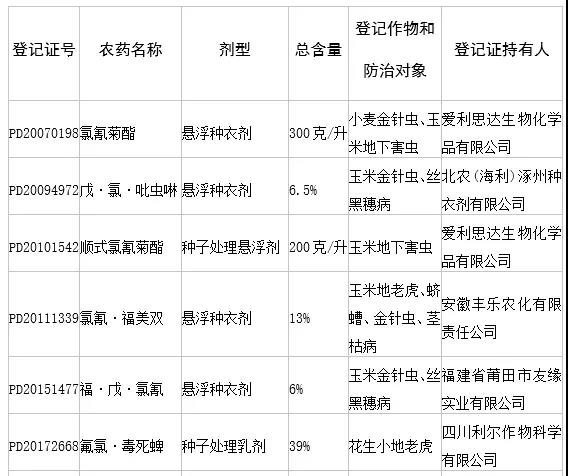 | 登记证号 | 农药名称 | 剂型 | 总含量 | 登记作物和防治对象 | 登记证持有人 |
|---|---|---|---|---|---|
| PD20070198 | 氯氰菊酯 | 悬浮种衣剂 | 300克/升 | 小麦金针虫、玉米地下害虫 | 爱利思达生物化学品有限公司 |
| PD20094972 | 戊·氯·吡虫啉 | 悬浮种衣剂 | 6.5% | 玉米金针虫、丝黑穗病 | 北农(海利)涿州种衣剂有限公司 |
| PD20101542 | 顺式氯氰菊酯 | 种子处理悬浮剂 | 200克/升 | 玉米地下害虫 | 爱利思达生物化学品有限公司 |
| PD20111339 | 氯氰·福美双 | 悬浮种衣剂 | 13% | 玉米地老虎、蛴螬、金针虫、茎枯病 | 安徽丰乐农化有限责任公司 |
| PD20151477 | 福·戊·氯氰 | 悬浮种衣剂 | 6% | 玉米金针虫、丝黑穗病 | 福建省莆田市友缘实业有限公司 |
| PD20172668 | 氟氯·毒死蜱 | 种子处理乳剂 | 39% | 花生小地老虎 | 四川利尔作物科学有限公司 |